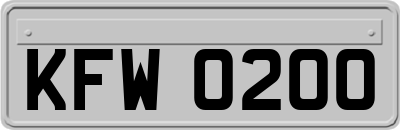 KFW 0200